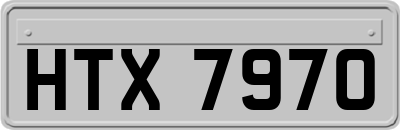 HTX 7970